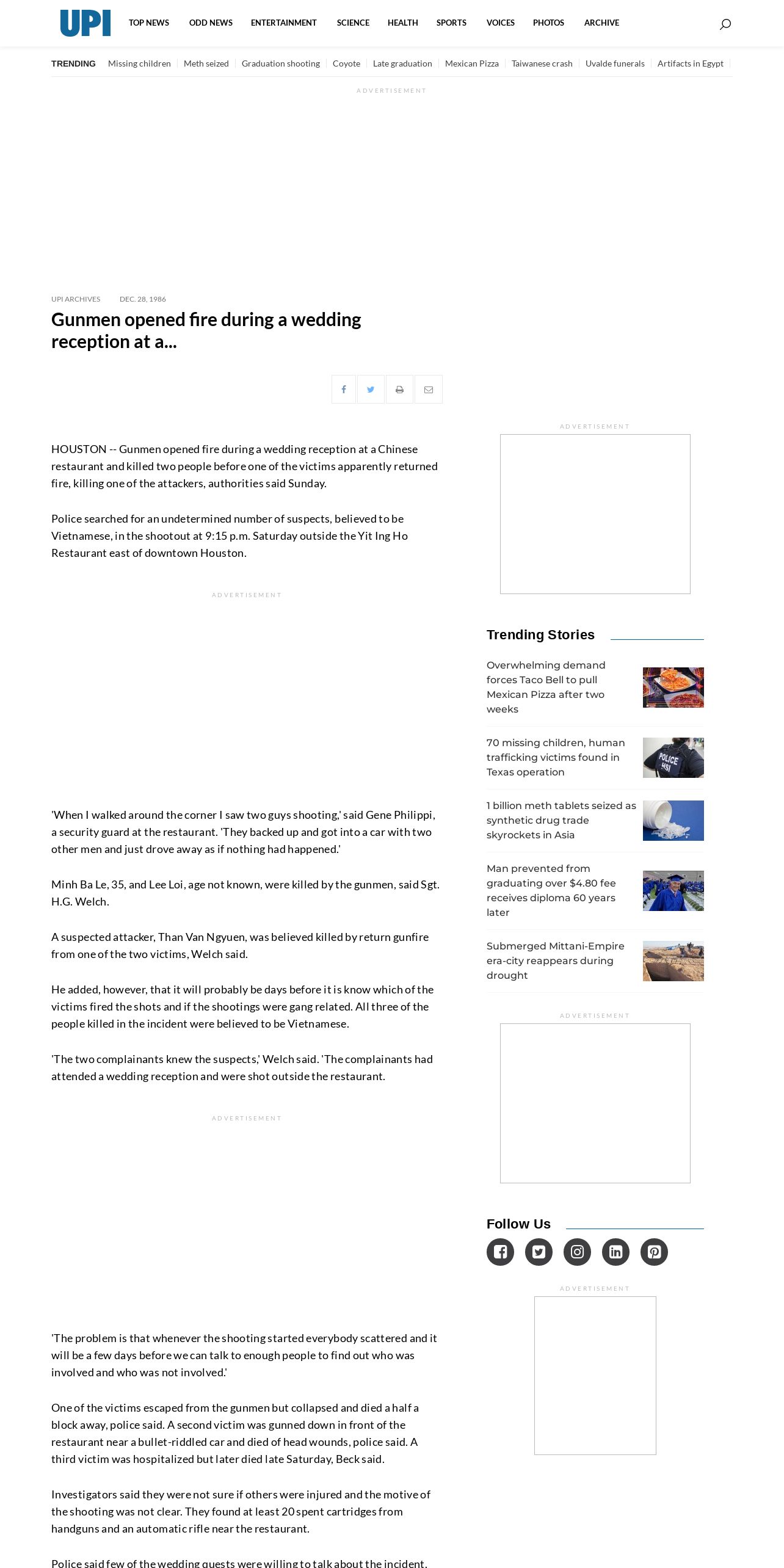 UPI TOP NEWS ODD NEWS ENTERTAINMENT SCIENCE HEALTH SPORTS VOICES PHOTOS ARCHIVE

TRENDING Missing children Meth seized Graduation shooting Coyote Late graduation Mexican Pizza Taiwanese crash Uvalde funerals Artifacts in Egypt

ADVERTISEMENT

UPI ARCHIVES DEC. 28, 1986

Gunmen opened fire during a wedding reception at a...

HOUSTON -- Gunmen opened fire during a wedding reception at a Chinese restaurant and killed two people before one of the victims apparently returned fire, killing one of the attackers, authorities said Sunday.

Police searched for an undetermined number of suspects, believed to be Vietnamese, in the shootout at 9:15 p.m. Saturday outside the Yit Ing Ho Restaurant east of downtown Houston.

ADVERTISEMENT

'When I walked around the corner I saw two guys shooting,' said Gene Philippi, a security guard at the restaurant. 'They backed up and got into a car with two other men and just drove away as if nothing had happened.'

Minh Ba Le, 35, and Lee Loi, age not known, were killed by the gunmen, said Sgt. H.G. Welch.

A suspected attacker, Than Van Ngyuen, was believed killed by return gunfire from one of the two victims, Welch said.

He added, however, that it will probably be days before it is know which of the victims fired the shots and if the shootings were gang related. All three of the people killed in the incident were believed to be Vietnamese.

'The two complainants knew the suspects,' Welch said. 'The complainants had attended a wedding reception and were shot outside the restaurant.

ADVERTISEMENT

'The problem is that whenever the shooting started everybody scattered and it will be a few days before we can talk to enough people to find out who was involved and who was not involved.'

One of the victims escaped from the gunmen but collapsed and died a half a block away, police said. A second victim was gunned down in front of the restaurant near a bullet-riddled car and died of head wounds, police said. A third victim was hospitalized but later died late Saturday, Beck said.

Investigators said they were not sure if others were injured and the motive of the shooting was not clear. They found at least 20 spent cartridges from handguns and an automatic rifle near the restaurant.

Police said few of the wedding guests were willing to talk about the incident.

ADVERTISEMENT

Trending Stories

Overwhelming demand forces Taco Bell to pull Mexican Pizza after two weeks

70 missing children, human trafficking victims found in Texas operation

POLICE HSI

1 billion meth tablets seized as synthetic drug trade skyrockets in Asia

Man prevented from graduating over $4.80 fee receives diploma 60 years later

Submerged Mittani-Empire era-city reappears during drought

ADVERTISEMENT

Follow Us

ADVERTISEMENT